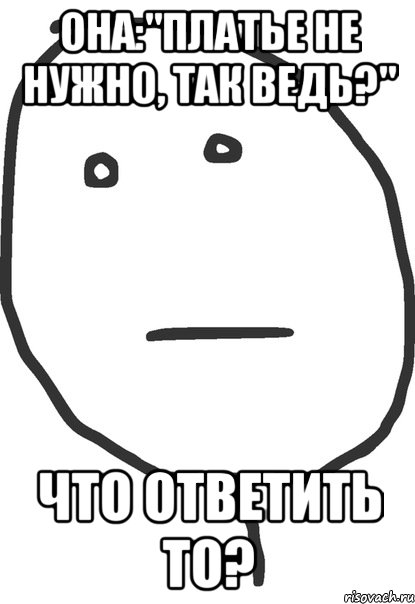 ОНА:"ПЛАТЬЕ НЕ НУЖНО, ТАК ВЕДЬ?"

ЧТО ОТВЕТИТЬ ТО?

risovach.ru